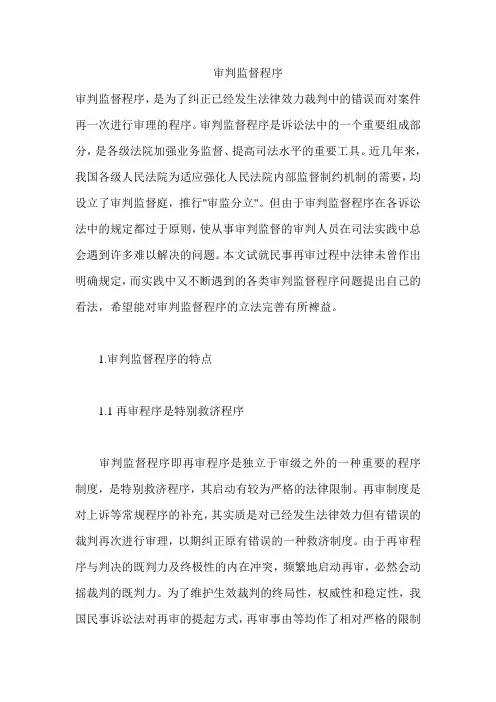 审判监督程序

审判监督程序，是为了纠正已经发生法律效力裁判中的错误而对案件再一次进行审理的程序。审判监督程序是诉讼法中的一个重要组成部分，是各级法院加强业务监督、提高司法水平的重要工具。近几年来，我国各级人民法院为适应强化人民法院内部监督制约机制的需要，均设立了审判监督庭，推行"审监分立"。但由于审判监督程序在各诉讼法中的规定都过于原则，使从事审判监督的审判人员在司法实践中总会遇到许多难以解决的问题。本文试就民事再审过程中法律未曾作出明确规定，而实践中又不断遇到的各类审判监督程序问题提出自己的看法，希望能对审判监督程序的立法完善有所裨益。

1.审判监督程序的特点

1.1 再审程序是特别救济程序

审判监督程序即再审程序是独立于审级之外的一种重要的程序制度，是特别救济程序，其启动有较为严格的法律限制。再审制度是对上诉等常规程序的补充，其实质是对已经发生法律效力但有错误的裁判再次进行审理，以期纠正原有错误的一种救济制度。由于再审程序与判决的既判力及终极性的内在冲突，频繁地启动再审，必然会动摇裁判的既判力。为了维护生效裁判的终局性，权威性和稳定性，我国民事诉讼法对再审的提起方式，再审事由等均作了相对严格的限制